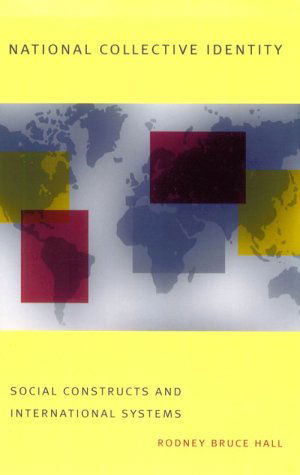 NATIONAL COLLECTIVE IDENTITY

SOCIAL CONSTRUCTS AND INTERNATIONAL SYSTEMS

RODNEY BRUCE HALL